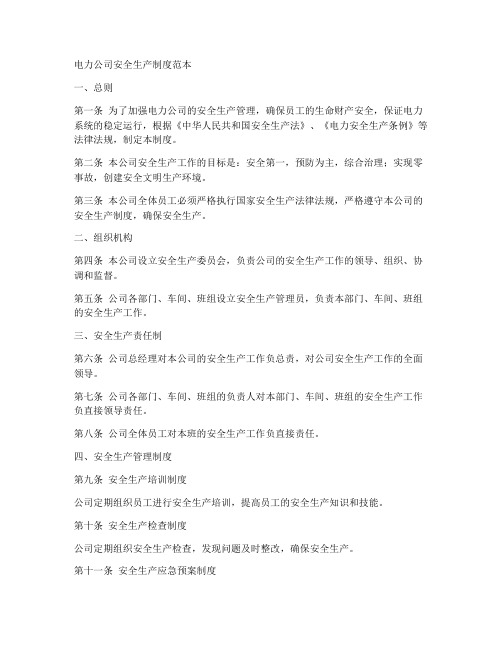 电力公司安全生产制度范本

一、总则

第一条 为了加强电力公司的安全生产管理，确保员工的生命财产安全，保证电力系统的稳定运行，根据《中华人民共和国安全生产法》、《电力安全生产条例》等法律法规，制定本制度。

第二条 本公司安全生产工作的目标是：安全第一，预防为主，综合治理；实现零事故，创建安全文明生产环境。

第三条 本公司全体员工必须严格执行国家安全生产法律法规，严格遵守本公司的安全生产制度，确保安全生产。

二、组织机构

第四条 本公司设立安全生产委员会，负责公司的安全生产工作的领导、组织、协调和监督。

第五条 公司各部门、车间、班组设立安全生产管理员，负责本部门、车间、班组的安全生产工作。

三、安全生产责任制

第六条 公司总经理对本公司的安全生产工作负总责，对公司安全生产工作的全面领导。

第七条 公司各部门、车间、班组的负责人对本部门、车间、班组的安全生产工作负直接领导责任。

第八条 公司全体员工对本班的安全生产工作负直接责任。

四、安全生产管理制度

第九条 安全生产培训制度

公司定期组织员工进行安全生产培训，提高员工的安全生产知识和技能。

第十条 安全生产检查制度

公司定期组织安全生产检查，发现问题及时整改，确保安全生产。

第十一条 安全生产应急预案制度